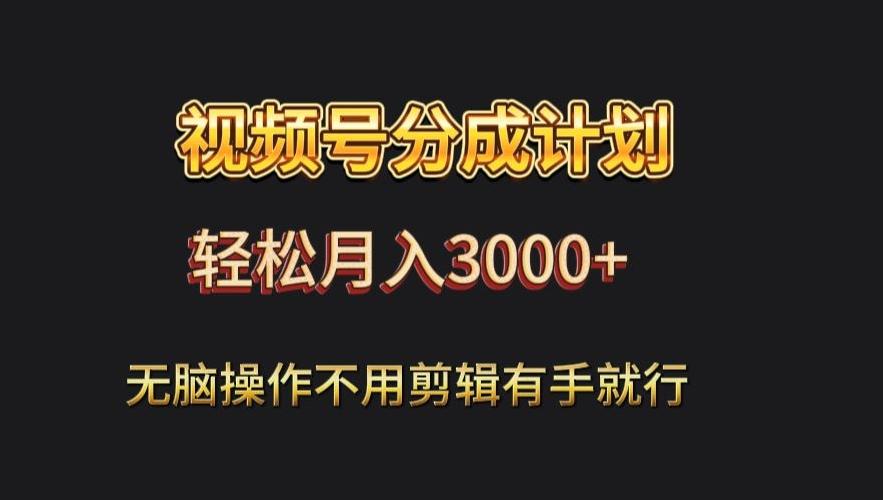 视频号分成计划

轻松月入3000+

无脑操作不用剪辑有手就行